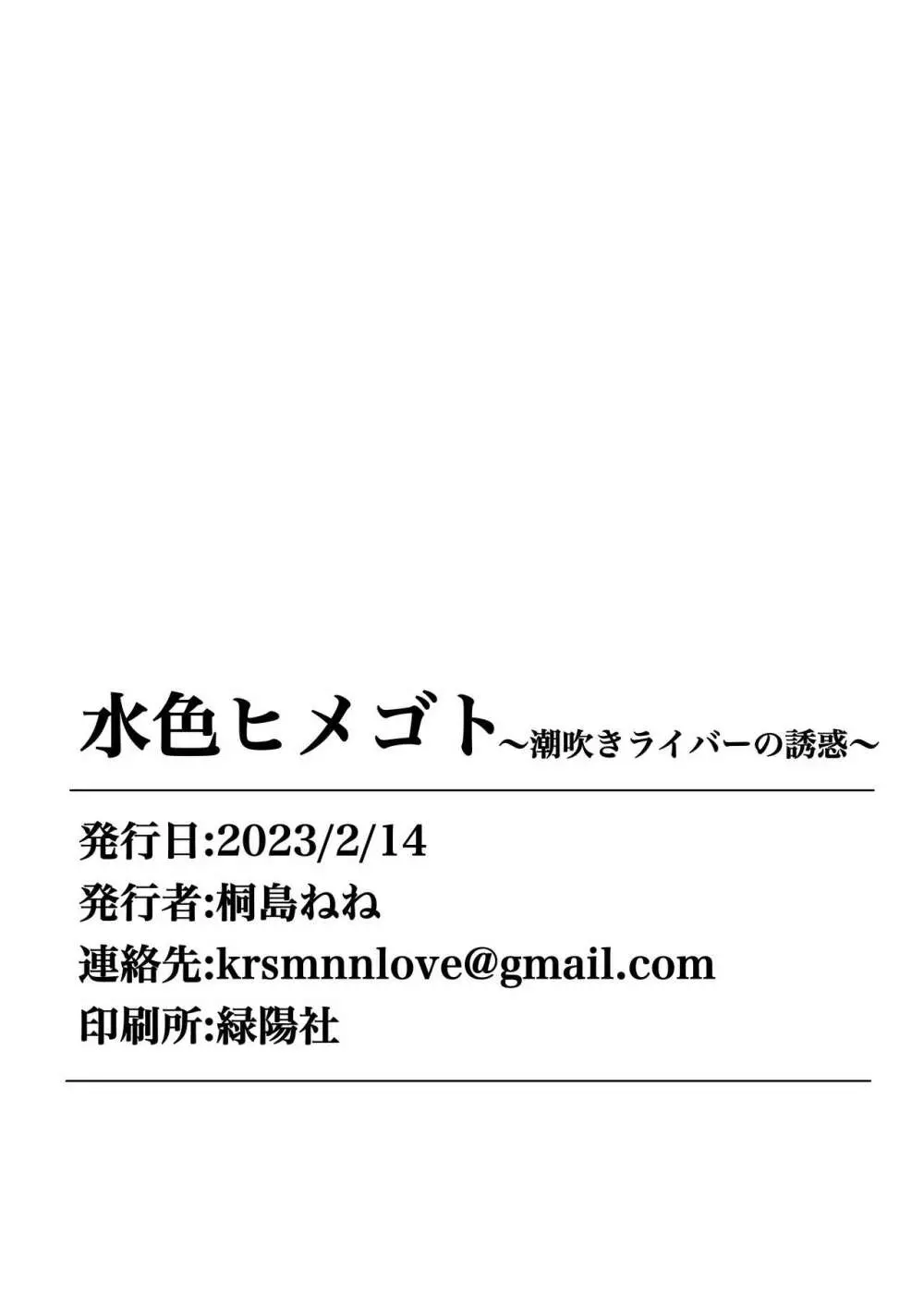 水色ヒメゴト～潮吹きライバーの誘惑～

発行日:2023/2/14
発行者:桐島ねね
連絡先:krsmnnlove@gmail.com
印刷所:緑陽社